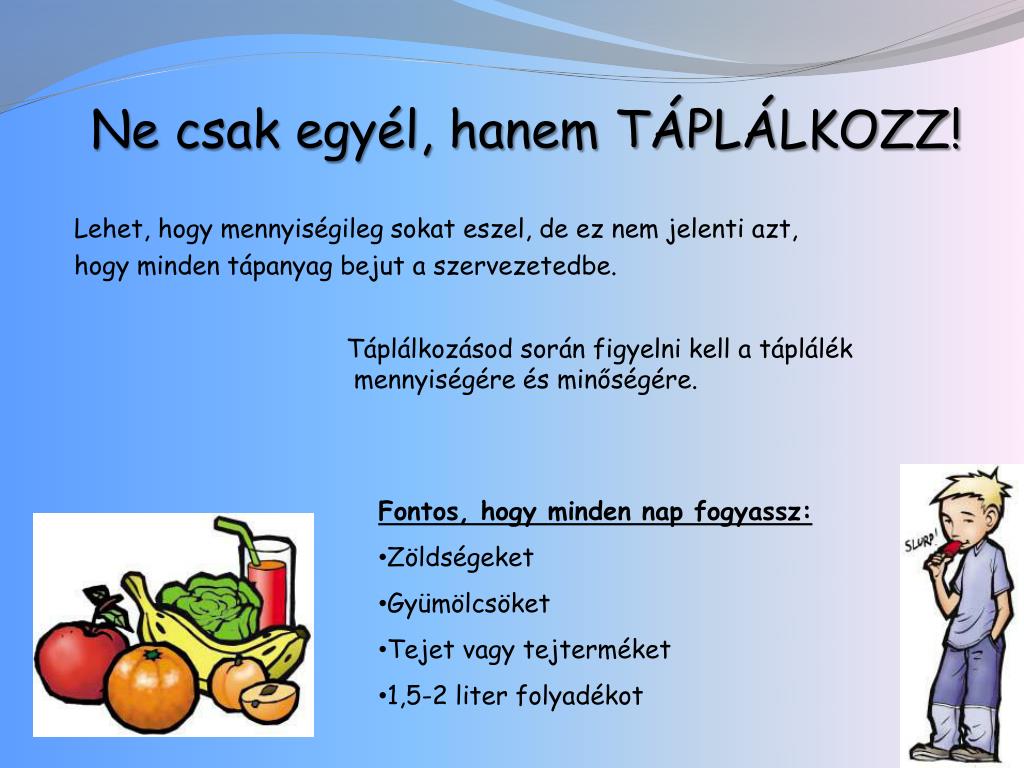 Ne csak egyél, hanem TÁPLÁLKOZZ!

Lehet, hogy mennyiségileg sokat eszel, de ez nem jelenti azt, hogy minden tápanyag bejut a szervezetedbe.

Táplálkozásod során figyelni kell a táplálék mennyiségére és minőségére.

Fontos, hogy minden nap fogyassz:

•Zöldségeket

•Gyümölcsöket

•Tejet vagy tejterméket

•1,5-2 liter folyadékot

SLURP!